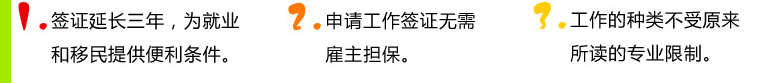 ! 签证延长三年，为就业和移民提供便利条件。

? 申请工作签证无需雇主担保。

? 工作的种类不受原来所读的专业限制。